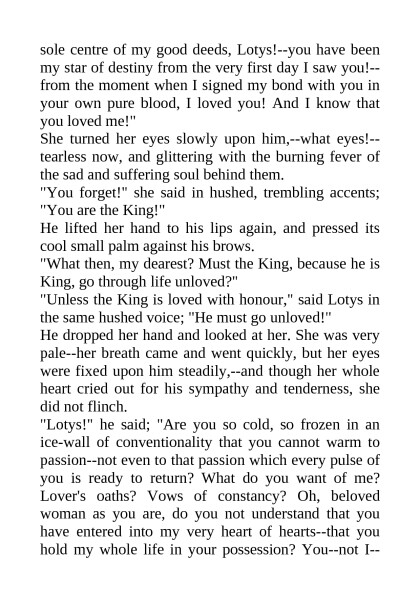 sole centre of my good deeds, Lotys!--you have been my star of destiny from the very first day I saw you!--from the moment when I signed my bond with you in your own pure blood, I loved you! And I know that you loved me!"
She turned her eyes slowly upon him,--what eyes!--tearless now, and glittering with the burning fever of the sad and suffering soul behind them.
"You forget!" she said in hushed, trembling accents; "You are the King!"
He lifted her hand to his lips again, and pressed its cool small palm against his brows.
"What then, my dearest? Must the King, because he is King, go through life unloved?"
"Unless the King is loved with honour," said Lotys in the same hushed voice; "He must go unloved!"
He dropped her hand and looked at her. She was very pale--her breath came and went quickly, but her eyes were fixed upon him steadily,--and though her whole heart cried out for his sympathy and tenderness, she did not flinch.
"Lotys!" he said; "Are you so cold, so frozen in an ice-wall of conventionality that you cannot warm to passion--not even to that passion which every pulse of you is ready to return? What do you want of me? Lover's oaths? Vows of constancy? Oh, beloved woman as you are, do you not understand that you have entered into my very heart of hearts--that you hold my whole life in your possession? You--not I--